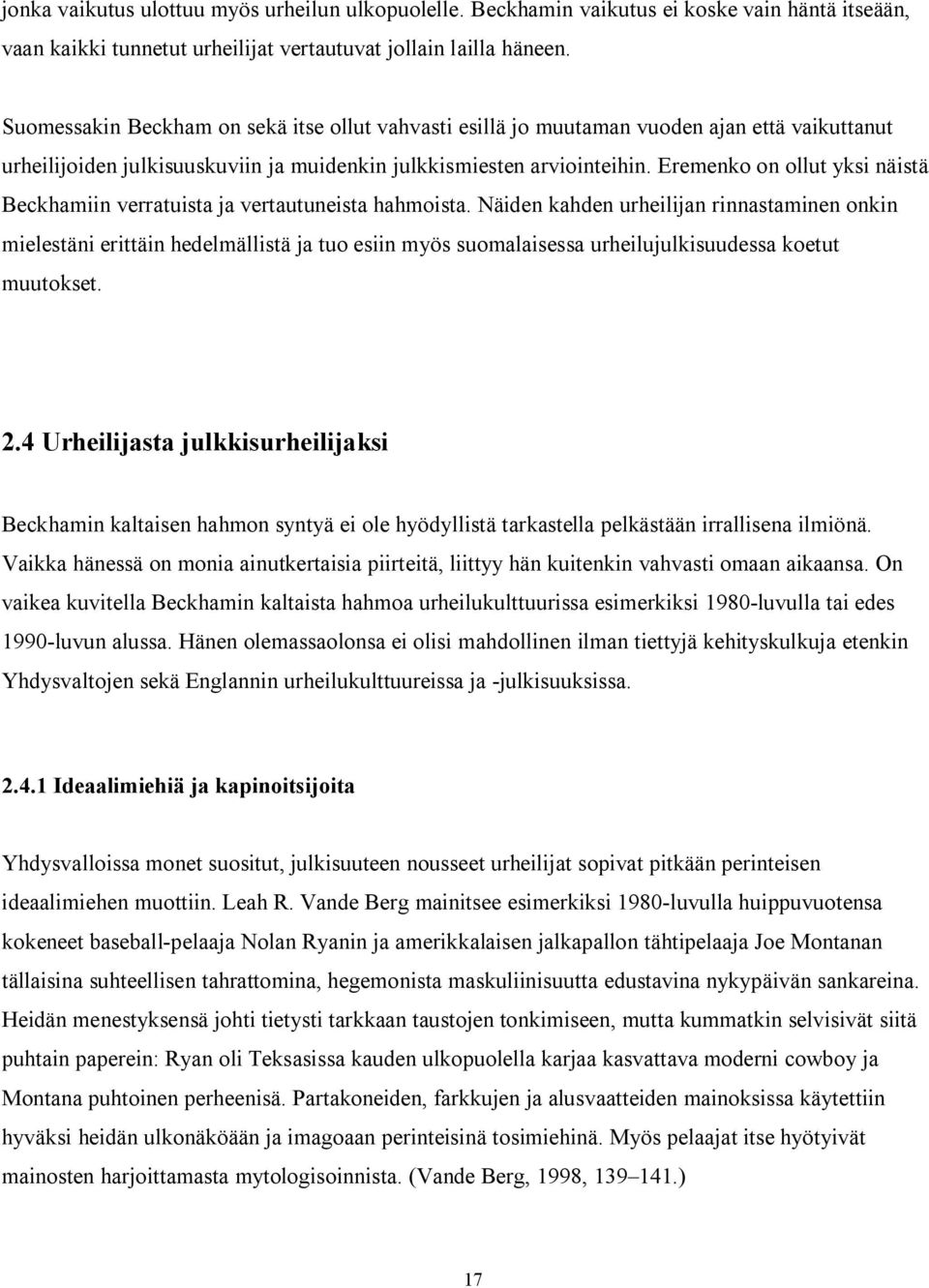 jonka vaikutus ulottuu myös urheilun ulkopuolelle. Beckhamin vaikutus ei koske vain häntä itseään, vaan kaikki tunnetut urheilijat vertautuvat jollain lailla häneen.

Suomessakin Beckham on sekä itse ollut vahvasti esillä jo muutaman vuoden ajan että vaikuttanut urheilijoiden julkisuuskuviin ja muidenkin julkkismiesten arviointeihin. Eremenko on ollut yksi näistä Beckhamiin verratuista ja vertautuneista hahmoista. Näiden kahden urheilijan rinnastaminen onkin mielestäni erittäin hedelmällistä ja tuo esiin myös suomalaisessa urheilujulkisuudessa koetut muutokset.

2.4 Urheilijasta julkkisurheilijaksi

Beckhamin kaltaisen hahmon syntyä ei ole hyödyllistä tarkastella pelkästään irrallisena ilmiönä. Vaikka hänessä on monia ainutkertaisia piirteitä, liittyy hän kuitenkin vahvasti omaan aikaansa. On vaikea kuvitella Beckhamin kaltaista hahmoa urheilukulttuurissa esimerkiksi 1980-luvulla tai edes 1990-luvun alussa. Hänen olemassaolonsa ei olisi mahdollinen ilman tiettyjä kehityskulkuja etenkin Yhdysvaltojen sekä Englannin urheilukulttuureissa ja -julkisuuksissa.

2.4.1 Ideaalimiehiä ja kapinoitsijoita

Yhdysvalloissa monet suositut, julkisuuteen nousseet urheilijat sopivat pitkään perinteisen ideaalimiehen muottiin. Leah R. Vande Berg mainitsee esimerkiksi 1980-luvulla huippuvuotensa kokeneet baseball-pelaaja Nolan Ryanin ja amerikkalaisen jalkapallon tähtipelaaja Joe Montanan tällaisina suhteellisen tahrattomina, hegemonista maskuliinisuutta edustavina nykypäivän sankareina. Heidän menestyksensä johti tietysti tarkkaan taustojen tonkimiseen, mutta kummatkin selvisivät siitä puhtain paperein: Ryan oli Teksasissa kauden ulkopuolella karjaa kasvattava moderni cowboy ja Montana puhtoinen perheenisä. Partakoneiden, farkkujen ja alusvaatteiden mainoksissa käytettiin hyväksi heidän ulkonäköään ja imagoaan perinteisinä tosimiehinä. Myös pelaajat itse hyötyivät mainosten harjoittamasta mytologisoinnista. (Vande Berg, 1998, 139–141.)

17